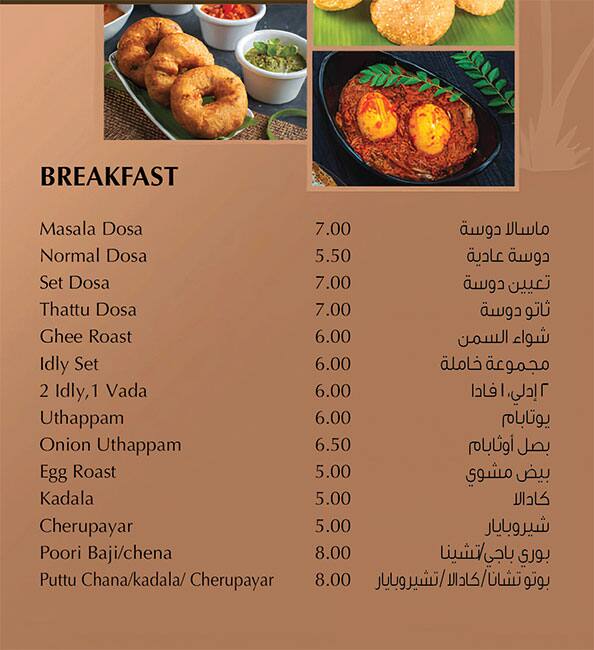 BREAKFAST

| | | |
|---|---|---|
| Masala Dosa | 7.00 | ماسالا دوسة |
| Normal Dosa | 5.50 | دوسة عادية |
| Set Dosa | 7.00 | تعيين دوسة |
| Thattu Dosa | 7.00 | ثاتو دوسة |
| Ghee Roast | 6.00 | شواء السمن |
| Idly Set | 6.00 | مجموعة خاملة |
| 2 Idly,1 Vada | 6.00 | ٢ إدلي، ١ فادا |
| Uthappam | 6.00 | يوتابام |
| Onion Uthappam | 6.50 | بصل أوثابام |
| Egg Roast | 5.00 | بيض مشوي |
| Kadala | 5.00 | كادالا |
| Cherupayar | 5.00 | شيروبايار |
| Poori Baji/chena | 8.00 | بوري باجي/تشينا |
| Puttu Chana/kadala/ Cherupayar | 8.00 | بوتو تشانا/كادالا/تشيروبايار |